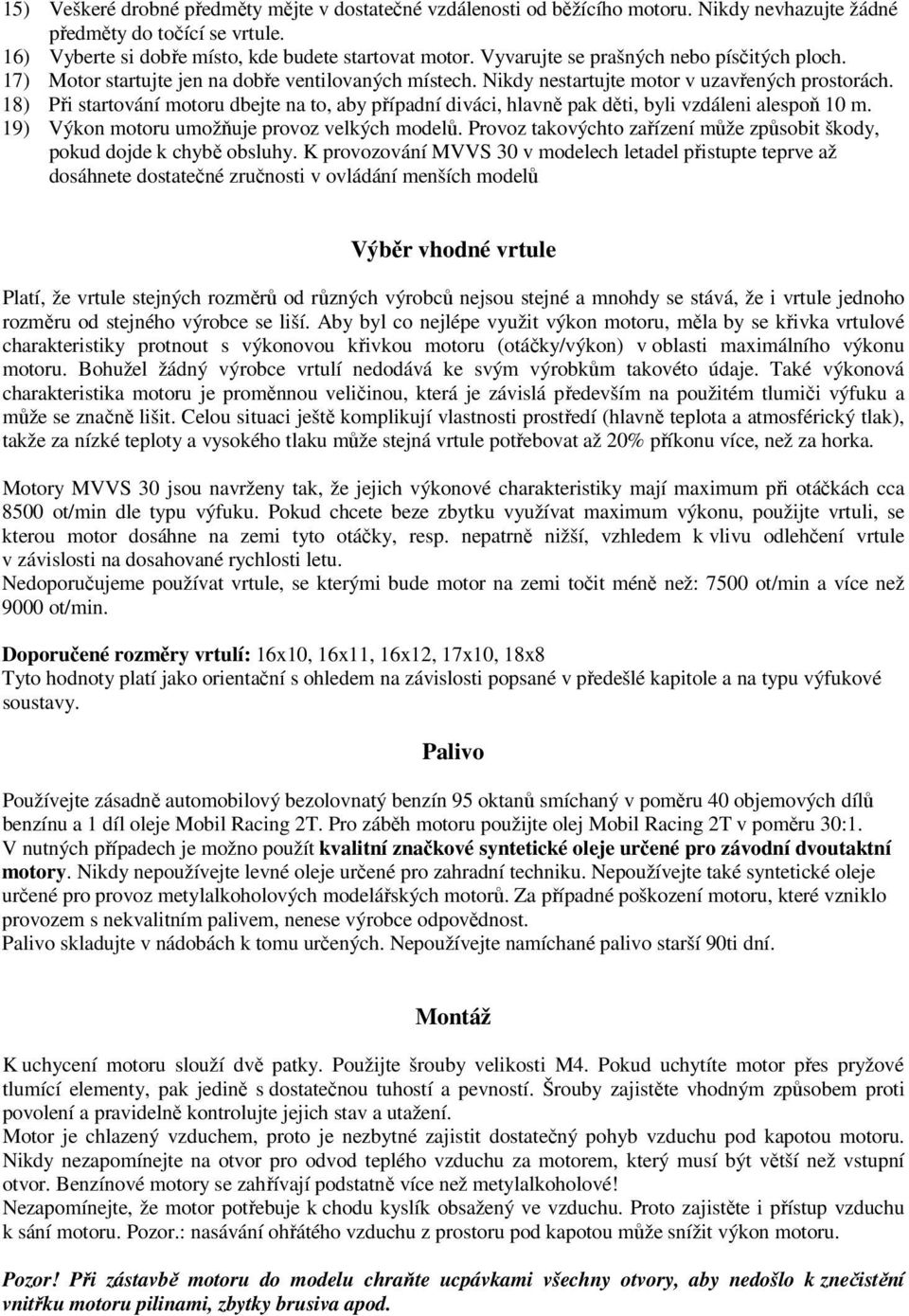 15) Veškeré drobné předměty mějte v dostatečné vzdálenosti od běžícího motoru. Nikdy nevhazujte žádné předměty do točící se vrtule.
16) Vyberte si dobře místo, kde budete startovat motor. Vyvarujte se prašných nebo písčitých ploch.
17) Motor startujte jen na dobře ventilovaných místech. Nikdy nestartujte motor v uzavřených prostorách.
18) Při startování motoru dbejte na to, aby případní diváci, hlavně pak děti, byli vzdáleni alespoň 10 m.
19) Výkon motoru umožňuje provoz velkých modelů. Provoz takovýchto zařízení může způsobit škody, pokud dojde k chybě obsluhy. K provozování MVVS 30 v modelech letadel přistupte teprve až dosáhnete dostatečné zručnosti v ovládání menších modelů

Výběr vhodné vrtule

Platí, že vrtule stejných rozměrů od různých výrobců nejsou stejné a mnohdy se stává, že i vrtule jednoho rozměru od stejného výrobce se liší. Aby byl co nejlépe využit výkon motoru, měla by se křivka vrtulové charakteristiky protnout s výkonovou křivkou motoru (otáčky/výkon) v oblasti maximálního výkonu motoru. Bohužel žádný výrobce vrtulí nedodává ke svým výrobkům takovéto údaje. Také výkonová charakteristika motoru je proměnnou veličinou, která je závislá především na použitém tlumiči výfuku a může se značně lišit. Celou situaci ještě komplikují vlastnosti prostředí (hlavně teplota a atmosférický tlak), takže za nízké teploty a vysokého tlaku může stejná vrtule potřebovat až 20% příkonu více, než za horka.

Motory MVVS 30 jsou navrženy tak, že jejich výkonové charakteristiky mají maximum při otáčkách cca 8500 ot/min dle typu výfuku. Pokud chcete beze zbytku využívat maximum výkonu, použijte vrtuli, se kterou motor dosáhne na zemi tyto otáčky, resp. nepatrně nižší, vzhledem k vlivu odlehčení vrtule v závislosti na dosahované rychlosti letu.
Nedoporučujeme používat vrtule, se kterými bude motor na zemi točit méně než: 7500 ot/min a více než 9000 ot/min.

Doporučené rozměry vrtulí: 16x10, 16x11, 16x12, 17x10, 18x8
Tyto hodnoty platí jako orientační s ohledem na závislosti popsané v předešlé kapitole a na typu výfukové soustavy.

Palivo

Používejte zásadně automobilový bezolovnatý benzín 95 oktanů smíchaný v poměru 40 objemových dílů benzínu a 1 díl oleje Mobil Racing 2T. Pro záběh motoru použijte olej Mobil Racing 2T v poměru 30:1.
V nutných případech je možno použít kvalitní značkové syntetické oleje určené pro závodní dvoutaktní motory. Nikdy nepoužívejte levné oleje určené pro zahradní techniku. Nepoužívejte také syntetické oleje určené pro provoz metylalkoholových modelářských motorů. Za případné poškození motoru, které vzniklo provozem s nekvalitním palivem, nenese výrobce odpovědnost.
Palivo skladujte v nádobách k tomu určených. Nepoužívejte namíchané palivo starší 90ti dní.

Montáž

K uchycení motoru slouží dvě patky. Použijte šrouby velikosti M4. Pokud uchytíte motor přes pryžové tlumící elementy, pak jedině s dostatečnou tuhostí a pevností. Šrouby zajistěte vhodným způsobem proti povolení a pravidelně kontrolujte jejich stav a utažení.
Motor je chlazený vzduchem, proto je nezbytné zajistit dostatečný pohyb vzduchu pod kapotou motoru. Nikdy nezapomínejte na otvor pro odvod teplého vzduchu za motorem, který musí být větší než vstupní otvor. Benzínové motory se zahřívají podstatně více než metylalkoholové!
Nezapomínejte, že motor potřebuje k chodu kyslík obsažený ve vzduchu. Proto zajistěte i přístup vzduchu k sání motoru. Pozor.: nasávání ohřátého vzduchu z prostoru pod kapotou může snížit výkon motoru.

Pozor! Při zástavbě motoru do modelu chraňte ucpávkami všechny otvory, aby nedošlo k znečistění vnitřku motoru pilinami, zbytky brusiva apod.